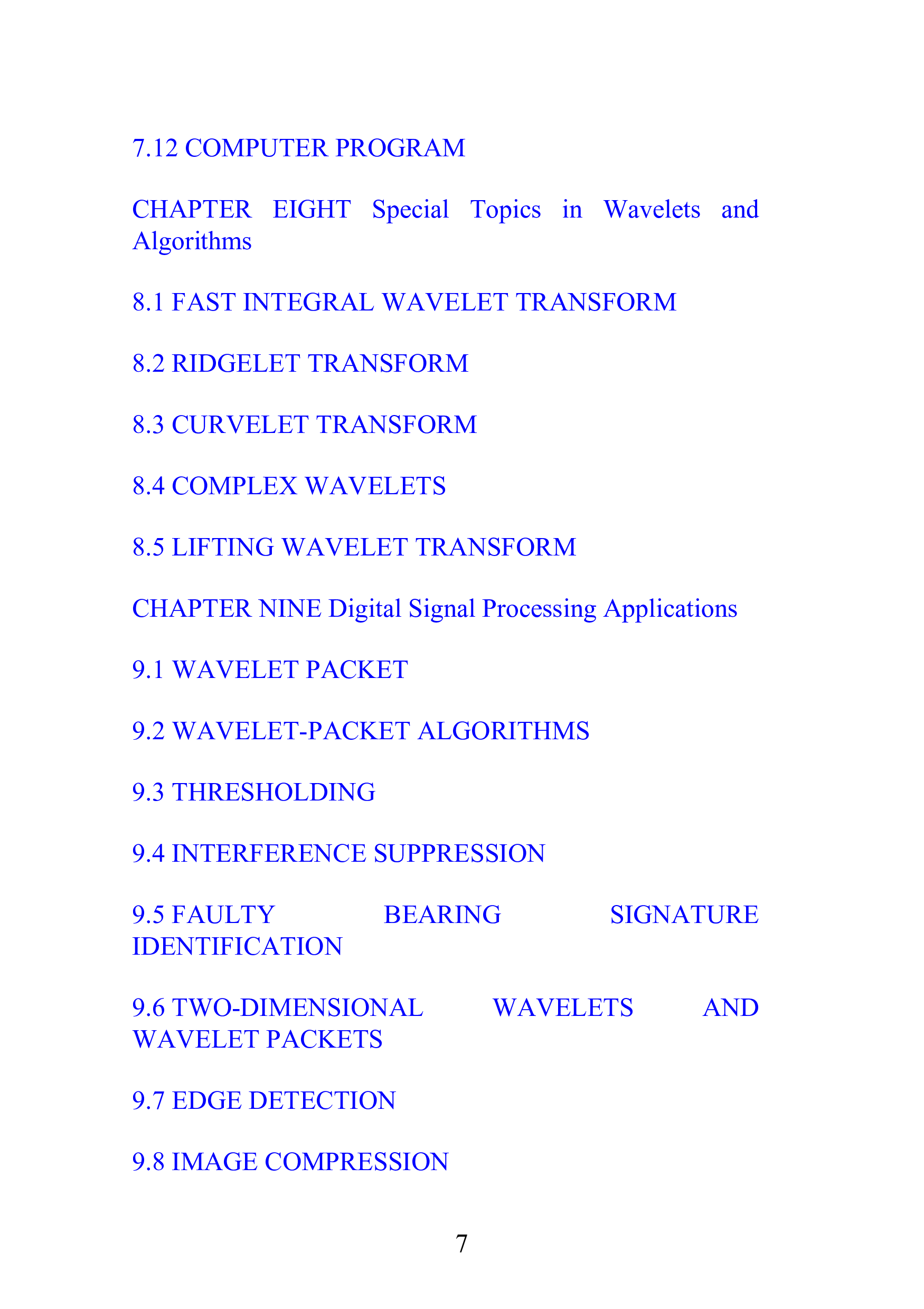 7.12 COMPUTER PROGRAM

CHAPTER EIGHT Special Topics in Wavelets and Algorithms

8.1 FAST INTEGRAL WAVELET TRANSFORM

8.2 RIDGELET TRANSFORM

8.3 CURVELET TRANSFORM

8.4 COMPLEX WAVELETS

8.5 LIFTING WAVELET TRANSFORM

CHAPTER NINE Digital Signal Processing Applications

9.1 WAVELET PACKET

9.2 WAVELET-PACKET ALGORITHMS

9.3 THRESHOLDING

9.4 INTERFERENCE SUPPRESSION

9.5 FAULTY BEARING SIGNATURE IDENTIFICATION

9.6 TWO-DIMENSIONAL WAVELETS AND WAVELET PACKETS

9.7 EDGE DETECTION

9.8 IMAGE COMPRESSION

7